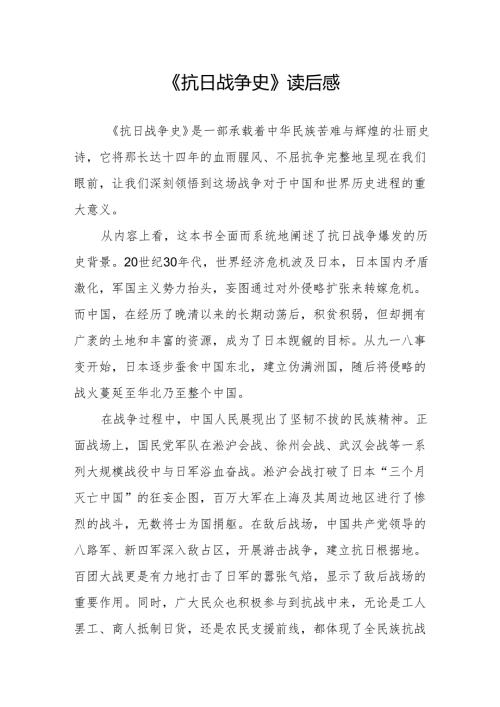 《抗日战争史》读后感

《抗日战争史》是一部承载着中华民族苦难与辉煌的壮丽史诗，它将那长达十四年的血雨腥风、不屈抗争完整地呈现在我们眼前，让我们深刻领悟到这场战争对于中国和世界历史进程的重大意义。

从内容上看，这本书全面而系统地阐述了抗日战争爆发的历史背景。20世纪30年代，世界经济危机波及日本，日本国内矛盾激化，军国主义势力抬头，妄图通过对外侵略扩张来转嫁危机。而中国，在经历了晚清以来的长期动荡后，积贫积弱，但却拥有广袤的土地和丰富的资源，成为了日本觊觎的目标。从九一八事变开始，日本逐步蚕食中国东北，建立伪满洲国，随后将侵略的战火蔓延至华北乃至整个中国。

在战争过程中，中国人民展现出了坚韧不拔的民族精神。正面战场上，国民党军队在淞沪会战、徐州会战、武汉会战等一系列大规模战役中与日军浴血奋战。淞沪会战打破了日本“三个月灭亡中国”的狂妄企图，百万大军在上海及其周边地区进行了惨烈的战斗，无数将士为国捐躯。在敌后战场，中国共产党领导的八路军、新四军深入敌占区，开展游击战争，建立抗日根据地。百团大战更是有力地打击了日军的嚣张气焰，显示了敌后战场的重要作用。同时，广大民众也积极参与到抗战中来，无论是工人罢工、商人抵制日货，还是农民支援前线，都体现了全民族抗战